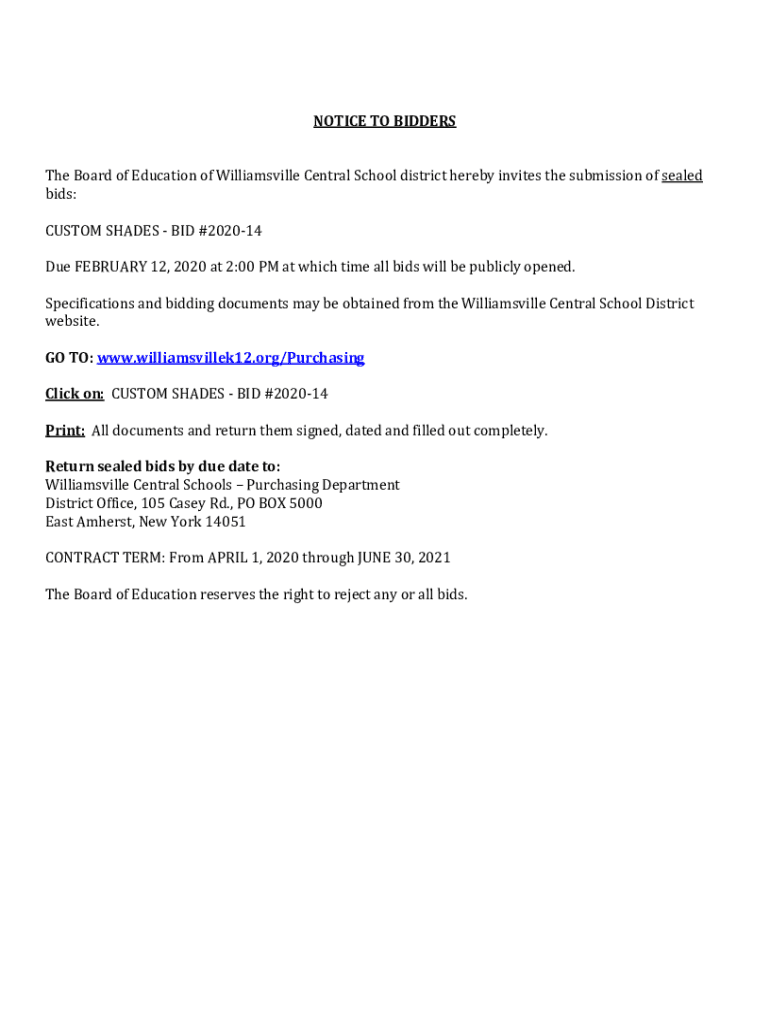 NOTICE TO BIDDERS

The Board of Education of Williamsville Central School district hereby invites the submission of sealed bids:

CUSTOM SHADES - BID #2020-14

Due FEBRUARY 12, 2020 at 2:00 PM at which time all bids will be publicly opened.

Specifications and bidding documents may be obtained from the Williamsville Central School District website.

GO TO: www.williamsvillek12.org/Purchasing

Click on: CUSTOM SHADES - BID #2020-14

Print: All documents and return them signed, dated and filled out completely.

Return sealed bids by due date to:
Williamsville Central Schools – Purchasing Department
District Office, 105 Casey Rd., PO BOX 5000
East Amherst, New York 14051

CONTRACT TERM: From APRIL 1, 2020 through JUNE 30, 2021

The Board of Education reserves the right to reject any or all bids.